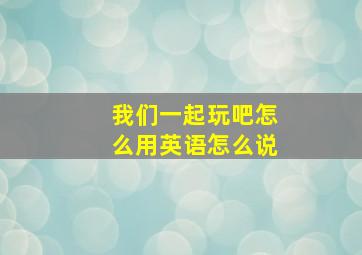 我们一起玩吧怎么用英语怎么说